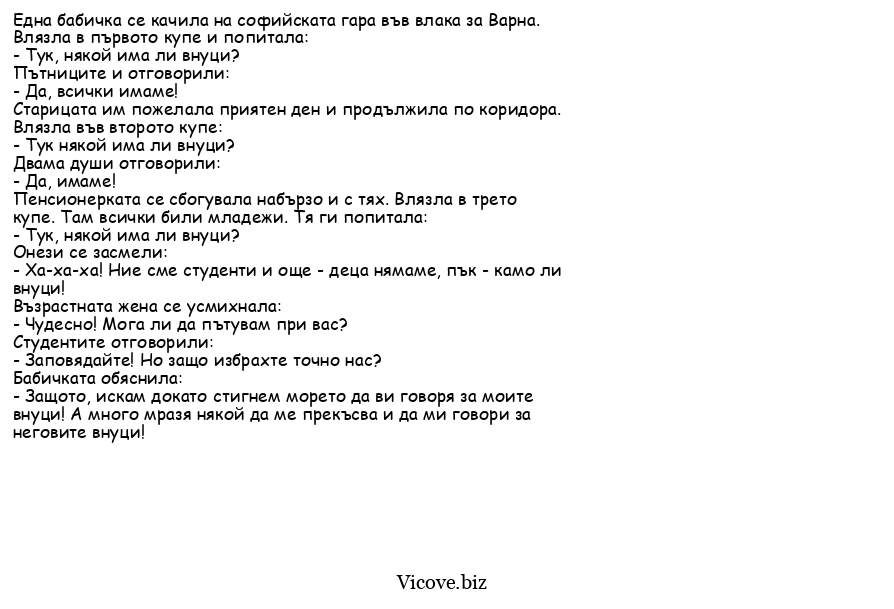 Една бабичка се качила на софийската гара във влака за Варна.
Влязла в първото купе и попитала:
- Тук, някой има ли внуци?
Пътниците и отговорили:
- Да, всички имаме!
Старицата им пожелала приятен ден и продължила по коридора.
Влязла във второто купе:
- Тук някой има ли внуци?
Двама души отговорили:
- Да, имаме!
Пенсионерката се сбогувала набързо и с тях. Влязла в трето купе. Там всички били младежи. Тя ги попитала:
- Тук, някой има ли внуци?
Онези се засмели:
- Ха-ха-ха! Ние сме студенти и още - деца нямаме, пък - камо ли внуци!
Възрастната жена се усмихнала:
- Чудесно! Мога ли да пътувам при вас?
Студентите отговорили:
- Заповядайте! Но защо избрахте точно нас?
Бабичката обяснила:
- Защото, искам докато стигнем морето да ви говоря за моите внуци! А много мразя някой да ме прекъсва и да ми говори за неговите внуци!

Vicove.biz